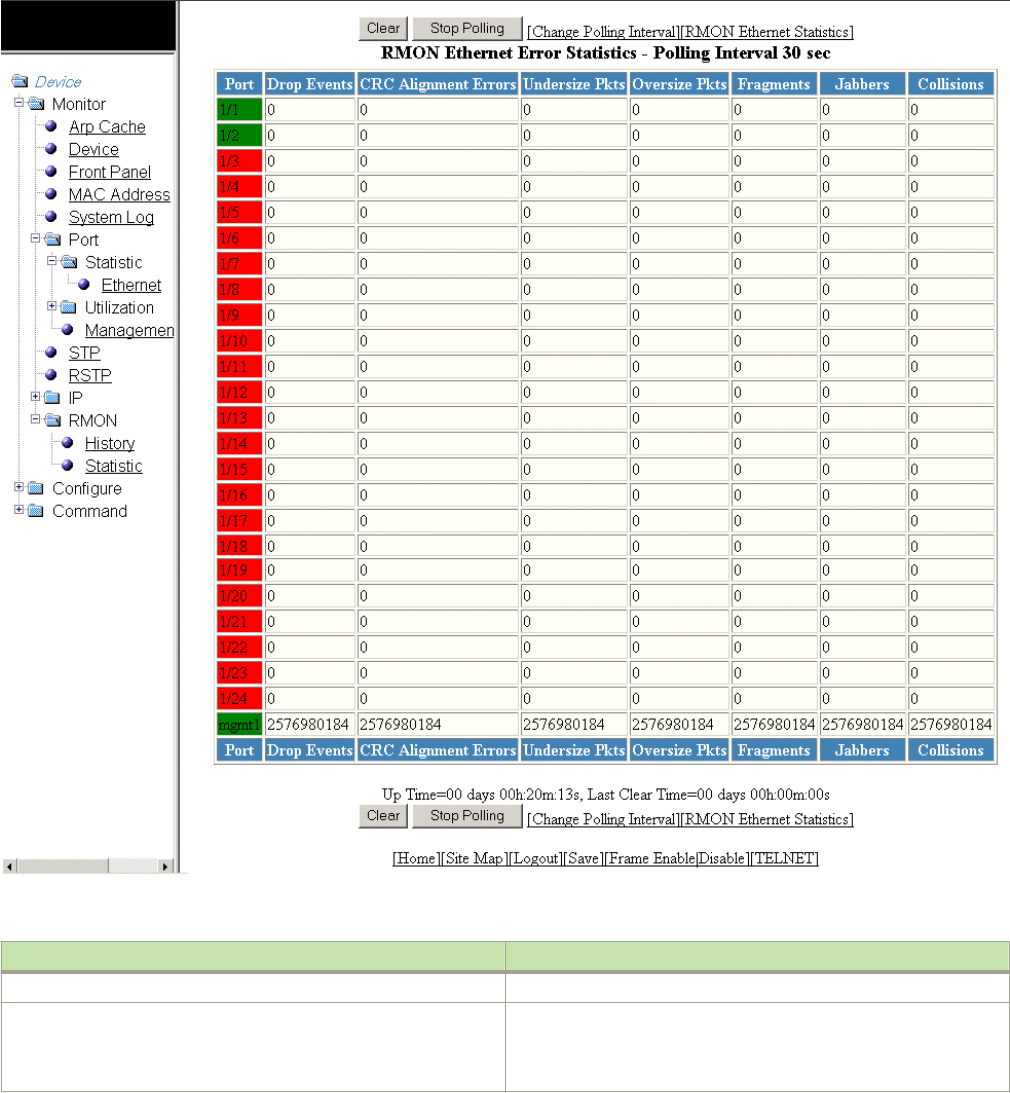 Device
Monitor
Arp Cache
Device
Front Panel
MAC Address
System Log
Port
Statistic
Ethernet
Utilization
Managemen
STP
RSTP
IP
RMON
History
Statistic
Configure
Command

Clear Stop Polling [Change Polling Interval][RMON Ethernet Statistics]

RMON Ethernet Error Statistics - Polling Interval 30 sec

| Port | Drop Events | CRC Alignment Errors | Undersize Pkts | Oversize Pkts | Fragments | Jabbers | Collisions |
|---|---|---|---|---|---|---|---|
| 1/1 | 0 | 0 | 0 | 0 | 0 | 0 | 0 |
| 1/2 | 0 | 0 | 0 | 0 | 0 | 0 | 0 |
| 1/3 | 0 | 0 | 0 | 0 | 0 | 0 | 0 |
| 1/4 | 0 | 0 | 0 | 0 | 0 | 0 | 0 |
| 1/5 | 0 | 0 | 0 | 0 | 0 | 0 | 0 |
| 1/6 | 0 | 0 | 0 | 0 | 0 | 0 | 0 |
| 1/7 | 0 | 0 | 0 | 0 | 0 | 0 | 0 |
| 1/8 | 0 | 0 | 0 | 0 | 0 | 0 | 0 |
| 1/9 | 0 | 0 | 0 | 0 | 0 | 0 | 0 |
| 1/10 | 0 | 0 | 0 | 0 | 0 | 0 | 0 |
| 1/11 | 0 | 0 | 0 | 0 | 0 | 0 | 0 |
| 1/12 | 0 | 0 | 0 | 0 | 0 | 0 | 0 |
| 1/13 | 0 | 0 | 0 | 0 | 0 | 0 | 0 |
| 1/14 | 0 | 0 | 0 | 0 | 0 | 0 | 0 |
| 1/15 | 0 | 0 | 0 | 0 | 0 | 0 | 0 |
| 1/16 | 0 | 0 | 0 | 0 | 0 | 0 | 0 |
| 1/17 | 0 | 0 | 0 | 0 | 0 | 0 | 0 |
| 1/18 | 0 | 0 | 0 | 0 | 0 | 0 | 0 |
| 1/19 | 0 | 0 | 0 | 0 | 0 | 0 | 0 |
| 1/20 | 0 | 0 | 0 | 0 | 0 | 0 | 0 |
| 1/21 | 0 | 0 | 0 | 0 | 0 | 0 | 0 |
| 1/22 | 0 | 0 | 0 | 0 | 0 | 0 | 0 |
| 1/23 | 0 | 0 | 0 | 0 | 0 | 0 | 0 |
| 1/24 | 0 | 0 | 0 | 0 | 0 | 0 | 0 |
| mgmt1 | 2576980184 | 2576980184 | 2576980184 | 2576980184 | 2576980184 | 2576980184 | 2576980184 |
| Port | Drop Events | CRC Alignment Errors | Undersize Pkts | Oversize Pkts | Fragments | Jabbers | Collisions |

Up Time=00 days 00h:20m:13s, Last Clear Time=00 days 00h:00m:00s

Clear Stop Polling [Change Polling Interval][RMON Ethernet Statistics]

[Home][Site Map][Logout][Save][Frame Enable|Disable][TELNET]